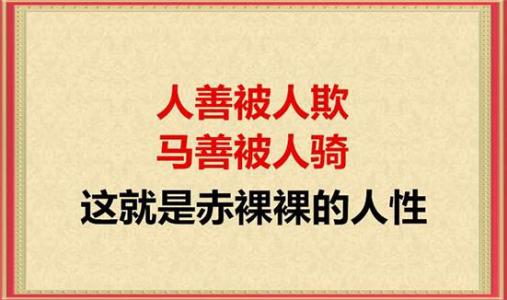 人善被人欺
马善被人骑
这就是赤裸裸的人性